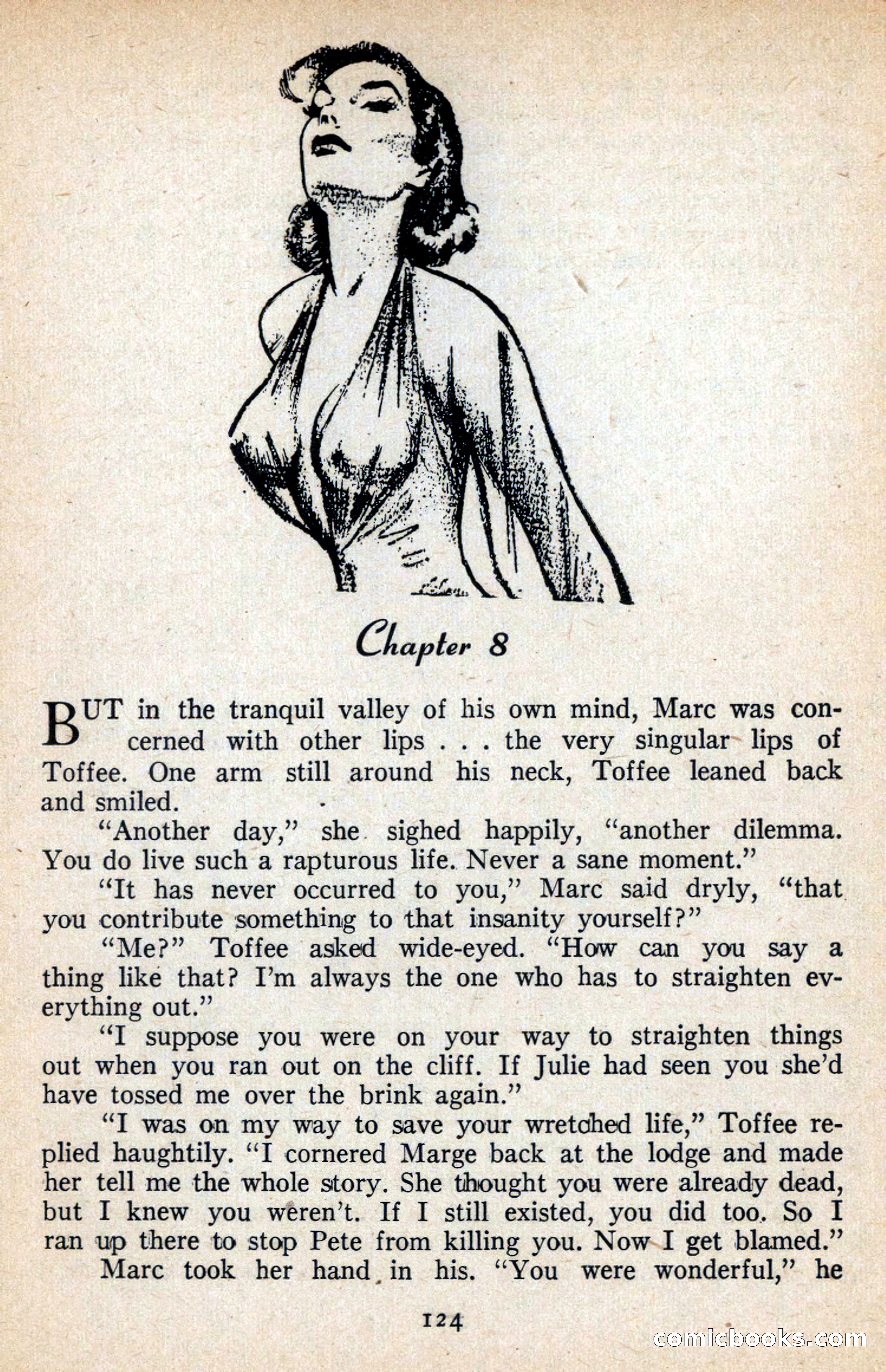 Chapter 8

BUT in the tranquil valley of his own mind, Marc was concerned with other lips . . . the very singular lips of Toffee. One arm still around his neck, Toffee leaned back and smiled.

"Another day," she sighed happily, "another dilemma. You do live such a rapturous life. Never a sane moment."

"It has never occurred to you," Marc said dryly, "that you contribute something to that insanity yourself?"

"Me?" Toffee asked wide-eyed. "How can you say a thing like that? I'm always the one who has to straighten everything out."

"I suppose you were on your way to straighten things out when you ran out on the cliff. If Julie had seen you she'd have tossed me over the brink again."

"I was on my way to save your wretched life," Toffee replied haughtily. "I cornered Marge back at the lodge and made her tell me the whole story. She thought you were already dead, but I knew you weren't. If I still existed, you did too. So I ran up there to stop Pete from killing you. Now I get blamed."

Marc took her hand in his. "You were wonderful," he

124

comicbooks.com